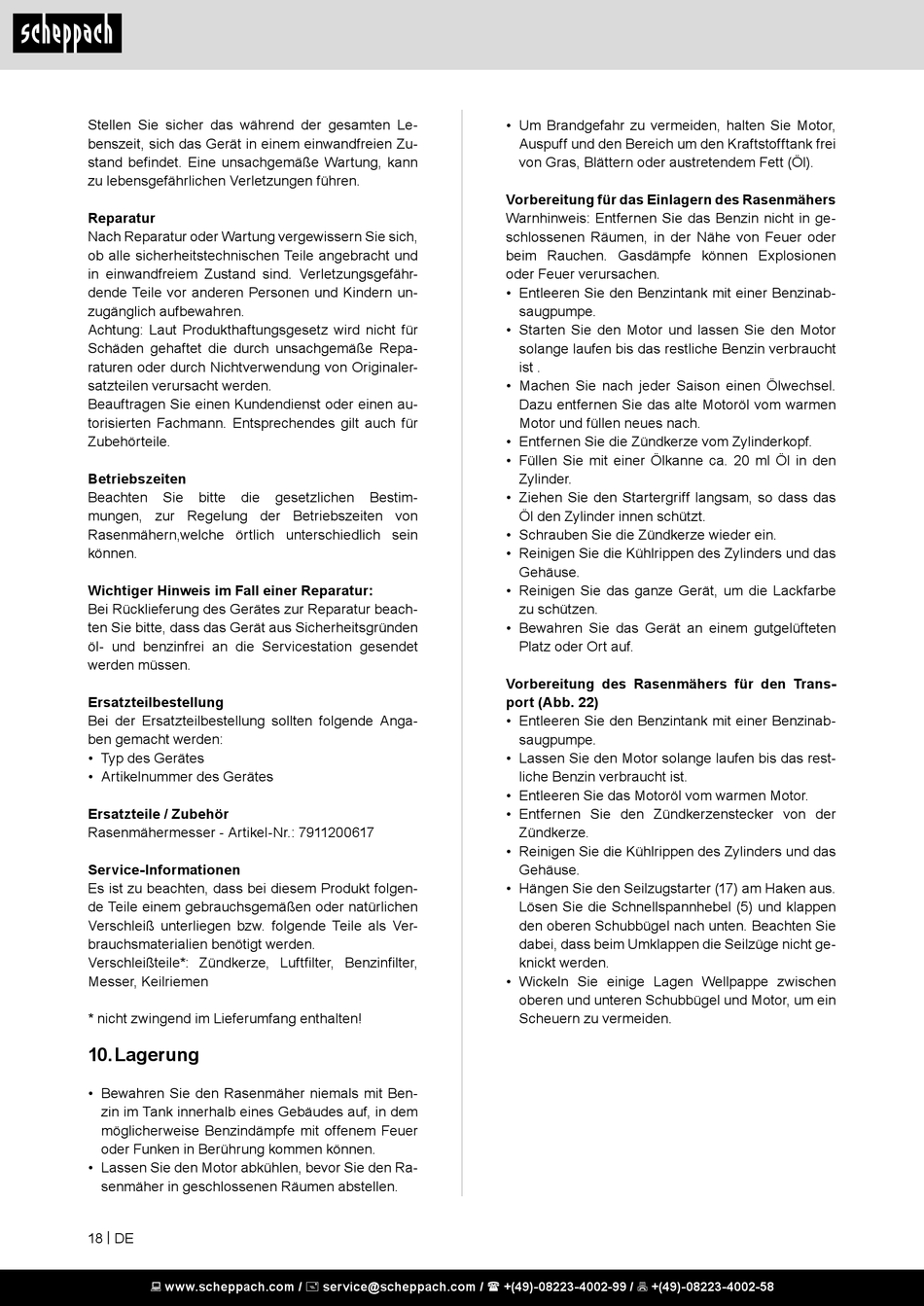 scheppach

Stellen Sie sicher das während der gesamten Lebenszeit, sich das Gerät in einem einwandfreien Zustand befindet. Eine unsachgemäße Wartung, kann zu lebensgefährlichen Verletzungen führen.

Reparatur
Nach Reparatur oder Wartung vergewissern Sie sich, ob alle sicherheitstechnischen Teile angebracht und in einwandfreiem Zustand sind. Verletzungsgefährdende Teile vor anderen Personen und Kindern unzugänglich aufbewahren.
Achtung: Laut Produkthaftungsgesetz wird nicht für Schäden gehaftet die durch unsachgemäße Reparaturen oder durch Nichtverwendung von Originalersatzteilen verursacht werden.
Beauftragen Sie einen Kundendienst oder einen autorisierten Fachmann. Entsprechendes gilt auch für Zubehörteile.

Betriebszeiten
Beachten Sie bitte die gesetzlichen Bestimmungen, zur Regelung der Betriebszeiten von Rasenmähern,welche örtlich unterschiedlich sein können.

Wichtiger Hinweis im Fall einer Reparatur:
Bei Rücklieferung des Gerätes zur Reparatur beachten Sie bitte, dass das Gerät aus Sicherheitsgründen öl- und benzinfrei an die Servicestation gesendet werden müssen.

Ersatzteilbestellung
Bei der Ersatzteilbestellung sollten folgende Angaben gemacht werden:
• Typ des Gerätes
• Artikelnummer des Gerätes

Ersatzteile / Zubehör
Rasenmähermesser - Artikel-Nr.: 7911200617

Service-Informationen
Es ist zu beachten, dass bei diesem Produkt folgende Teile einem gebrauchsgemäßen oder natürlichen Verschleiß unterliegen bzw. folgende Teile als Verbrauchsmaterialien benötigt werden.
Verschleißteile*: Zündkerze, Luftfilter, Benzinfilter, Messer, Keilriemen

* nicht zwingend im Lieferumfang enthalten!

10. Lagerung

• Bewahren Sie den Rasenmäher niemals mit Benzin im Tank innerhalb eines Gebäudes auf, in dem möglicherweise Benzindämpfe mit offenem Feuer oder Funken in Berührung kommen können.
• Lassen Sie den Motor abkühlen, bevor Sie den Rasenmäher in geschlossenen Räumen abstellen.
• Um Brandgefahr zu vermeiden, halten Sie Motor, Auspuff und den Bereich um den Kraftstofftank frei von Gras, Blättern oder austretendem Fett (Öl).

Vorbereitung für das Einlagern des Rasenmähers
Warnhinweis: Entfernen Sie das Benzin nicht in geschlossenen Räumen, in der Nähe von Feuer oder beim Rauchen. Gasdämpfe können Explosionen oder Feuer verursachen.
• Entleeren Sie den Benzintank mit einer Benzinabsaugpumpe.
• Starten Sie den Motor und lassen Sie den Motor solange laufen bis das restliche Benzin verbraucht ist .
• Machen Sie nach jeder Saison einen Ölwechsel. Dazu entfernen Sie das alte Motoröl vom warmen Motor und füllen neues nach.
• Entfernen Sie die Zündkerze vom Zylinderkopf.
• Füllen Sie mit einer Ölkanne ca. 20 ml Öl in den Zylinder.
• Ziehen Sie den Startergriff langsam, so dass das Öl den Zylinder innen schützt.
• Schrauben Sie die Zündkerze wieder ein.
• Reinigen Sie die Kühlrippen des Zylinders und das Gehäuse.
• Reinigen Sie das ganze Gerät, um die Lackfarbe zu schützen.
• Bewahren Sie das Gerät an einem gutgelüfteten Platz oder Ort auf.

Vorbereitung des Rasenmähers für den Transport (Abb. 22)
• Entleeren Sie den Benzintank mit einer Benzinabsaugpumpe.
• Lassen Sie den Motor solange laufen bis das restliche Benzin verbraucht ist.
• Entleeren Sie das Motoröl vom warmen Motor.
• Entfernen Sie den Zündkerzenstecker von der Zündkerze.
• Reinigen Sie die Kühlrippen des Zylinders und das Gehäuse.
• Hängen Sie den Seilzugstarter (17) am Haken aus. Lösen Sie die Schnellspannhebel (5) und klappen den oberen Schubbügel nach unten. Beachten Sie dabei, dass beim Umklappen die Seilzüge nicht geknickt werden.
• Wickeln Sie einige Lagen Wellpappe zwischen oberen und unteren Schubbügel und Motor, um ein Scheuern zu vermeiden.

18 | DE

www.scheppach.com / service@scheppach.com / +(49)-08223-4002-99 / +(49)-08223-4002-58